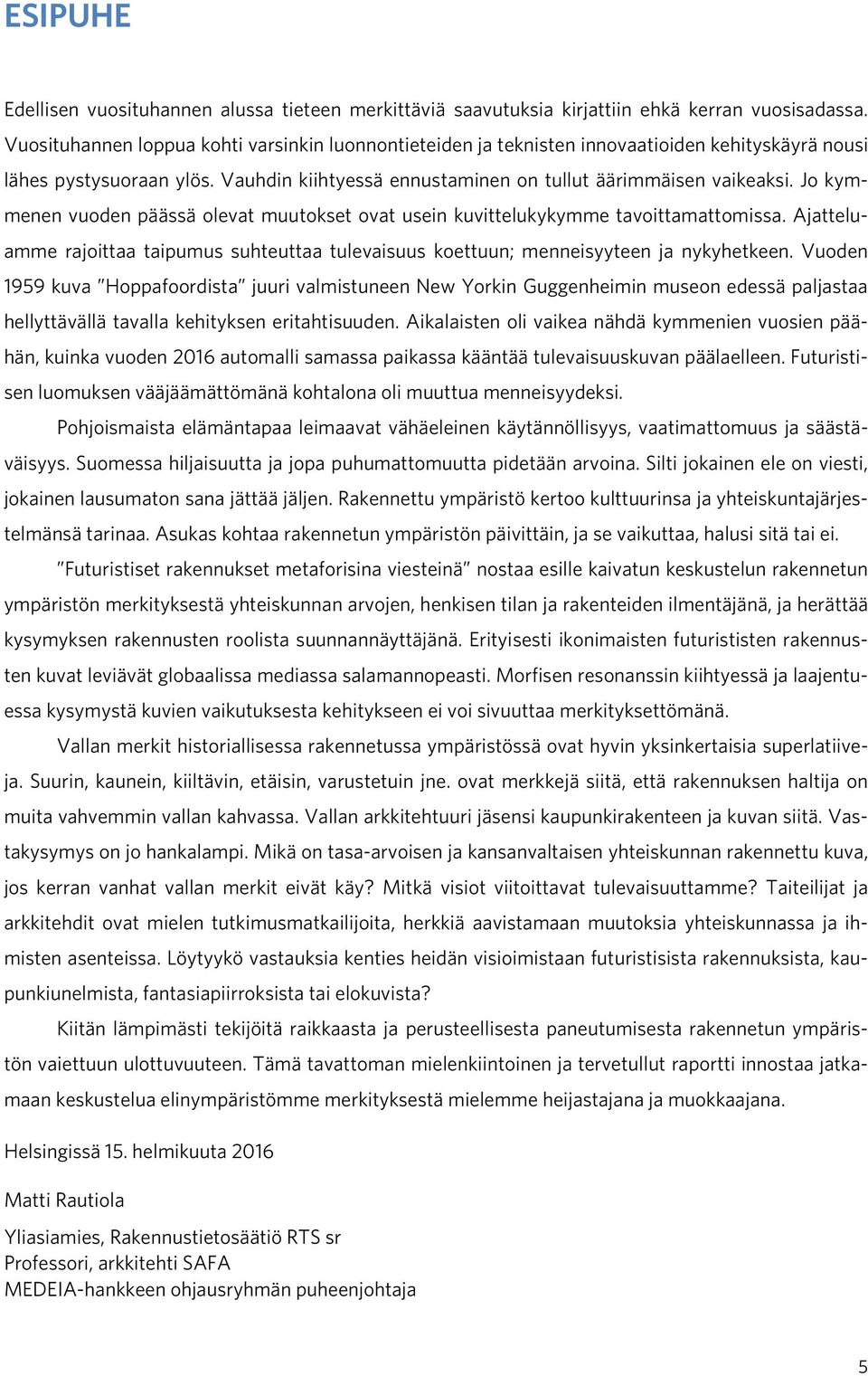 ESIPUHE

Edellisen vuosituhannen alussa tieteen merkittäviä saavutuksia kirjattiin ehkä kerran vuosisadassa. Vuosituhannen loppua kohti varsinkin luonnontieteiden ja teknisten innovaatioiden kehityskäyrä nousi lähes pystysuoraan ylös. Vauhdin kiihtyessä ennustaminen on tullut äärimmäisen vaikeaksi. Jo kymmenen vuoden päässä olevat muutokset ovat usein kuvittelukykymme tavoittamattomissa. Ajatteluamme rajoittaa taipumus suhteuttaa tulevaisuus koettuun; menneisyyteen ja nykyhetkeen. Vuoden 1959 kuva "Hoppafoordista" juuri valmistuneen New Yorkin Guggenheimin museon edessä paljastaa hellyttävällä tavalla kehityksen eritahtisuuden. Aikalaisten oli vaikea nähdä kymmenien vuosien päähän, kuinka vuoden 2016 automalli samassa paikassa kääntää tulevaisuuskuvan päälaelleen. Futuristisen luomuksen vääjäämättömänä kohtalona oli muuttua menneisyydeksi.

Pohjoismaista elämäntapaa leimaavat vähäeleinen käytännöllisyys, vaatimattomuus ja säästäväisyys. Suomessa hiljaisuutta ja jopa puhumattomuutta pidetään arvoina. Silti jokainen ele on viesti, jokainen lausumaton sana jättää jäljen. Rakennettu ympäristö kertoo kulttuurinsa ja yhteiskuntajärjestelmänsä tarinaa. Asukas kohtaa rakennetun ympäristön päivittäin, ja se vaikuttaa, halusi sitä tai ei.

"Futuristiset rakennukset metaforisina viesteinä" nostaa esille kaivatun keskustelun rakennetun ympäristön merkityksestä yhteiskunnan arvojen, henkisen tilan ja rakenteiden ilmentäjänä, ja herättää kysymyksen rakennusten roolista suunnannäyttäjänä. Erityisesti ikonimaisten futurististen rakennusten kuvat leviävät globaalissa mediassa salamannopeasti. Morfisen resonanssin kiihtyessä ja laajentuessa kysymystä kuvien vaikutuksesta kehitykseen ei voi sivuuttaa merkityksettömänä.

Vallan merkit historiallisessa rakennetussa ympäristössä ovat hyvin yksinkertaisia superlatiiveja. Suurin, kaunein, kiiltävin, etäisin, varustetuin jne. ovat merkkejä siitä, että rakennuksen haltija on muita vahvemmin vallan kahvassa. Vallan arkkitehtuuri jäsensi kaupunkirakenteen ja kuvan siitä. Vastakysymys on jo hankalampi. Mikä on tasa-arvoisen ja kansanvaltaisen yhteiskunnan rakennettu kuva, jos kerran vanhat vallan merkit eivät käy? Mitkä visiot viitoittavat tulevaisuuttamme? Taiteilijat ja arkkitehdit ovat mielen tutkimusmatkailijoita, herkkiä aavistamaan muutoksia yhteiskunnassa ja ihmisten asenteissa. Löytyykö vastauksia kenties heidän visioimistaan futuristisista rakennuksista, kaupunkiunelmista, fantasiapiirroksista tai elokuvista?

Kiitän lämpimästi tekijöitä raikkaasta ja perusteellisesta paneutumisesta rakennetun ympäristön vaiettuun ulottuvuuteen. Tämä tavattoman mielenkiintoinen ja tervetullut raportti innostaa jatkamaan keskustelua elinympäristömme merkityksestä mielemme heijastajana ja muokkaajana.

Helsingissä 15. helmikuuta 2016

Matti Rautiola

Yliasiamies, Rakennustietosäätiö RTS sr
Professori, arkkitehti SAFA
MEDEIA-hankkeen ohjausryhmän puheenjohtaja

5